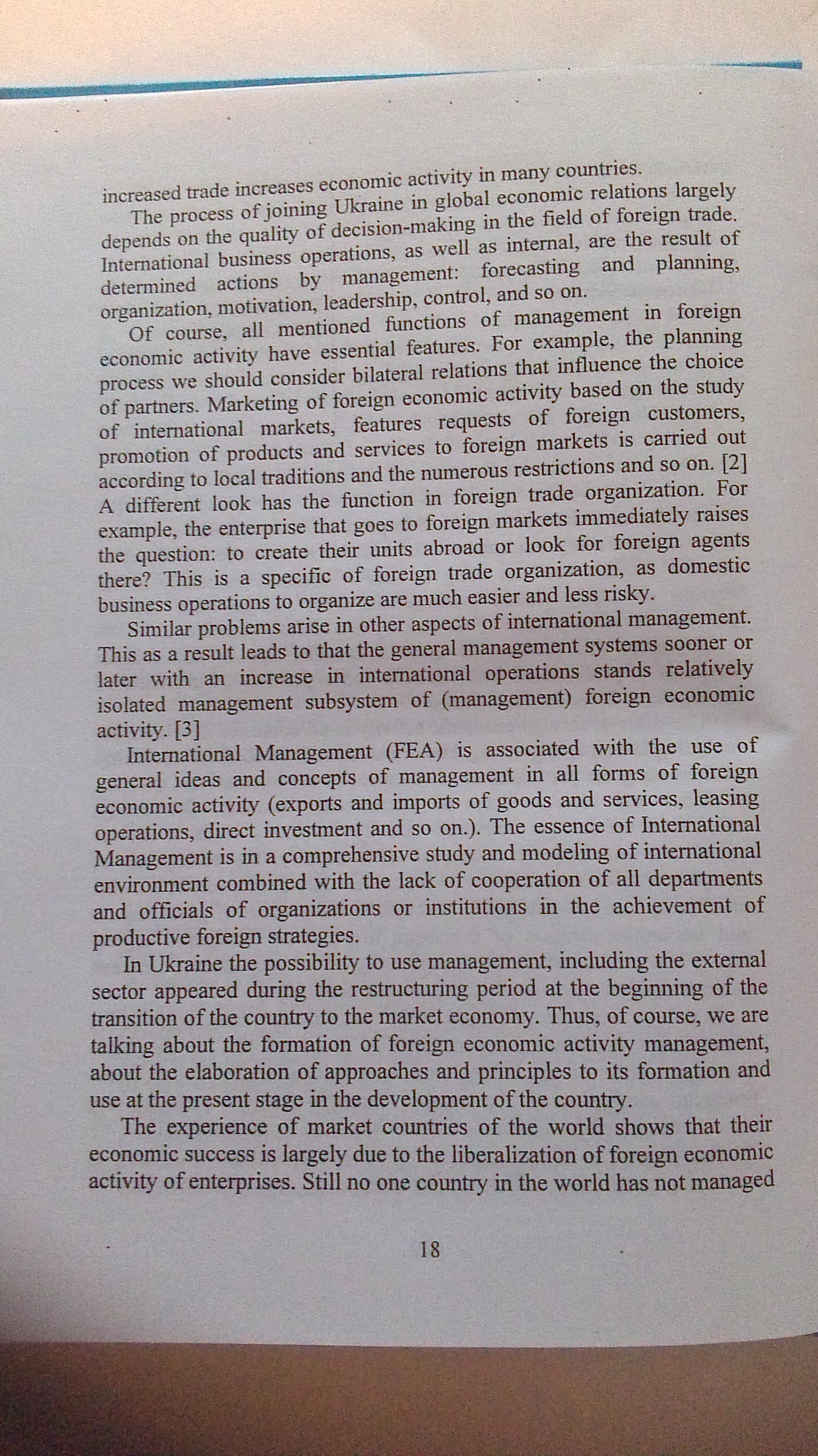 increased trade increases economic activity in many countries.

The process of joining Ukraine in global economic relations largely depends on the quality of decision-making in the field of foreign trade. International business operations, as well as internal, are the result of determined actions by management: forecasting and planning, organization, motivation, leadership, control, and so on.

Of course, all mentioned functions of management in foreign economic activity have essential features. For example, the planning process we should consider bilateral relations that influence the choice of partners. Marketing of foreign economic activity based on the study of international markets, features requests of foreign customers, promotion of products and services to foreign markets is carried out according to local traditions and the numerous restrictions and so on. [2] A different look has the function in foreign trade organization. For example, the enterprise that goes to foreign markets immediately raises the question: to create their units abroad or look for foreign agents there? This is a specific of foreign trade organization, as domestic business operations to organize are much easier and less risky.

Similar problems arise in other aspects of international management. This as a result leads to that the general management systems sooner or later with an increase in international operations stands relatively isolated management subsystem of (management) foreign economic activity. [3]

International Management (FEA) is associated with the use of general ideas and concepts of management in all forms of foreign economic activity (exports and imports of goods and services, leasing operations, direct investment and so on.). The essence of International Management is in a comprehensive study and modeling of international environment combined with the lack of cooperation of all departments and officials of organizations or institutions in the achievement of productive foreign strategies.

In Ukraine the possibility to use management, including the external sector appeared during the restructuring period at the beginning of the transition of the country to the market economy. Thus, of course, we are talking about the formation of foreign economic activity management, about the elaboration of approaches and principles to its formation and use at the present stage in the development of the country.

The experience of market countries of the world shows that their economic success is largely due to the liberalization of foreign economic activity of enterprises. Still no one country in the world has not managed

18